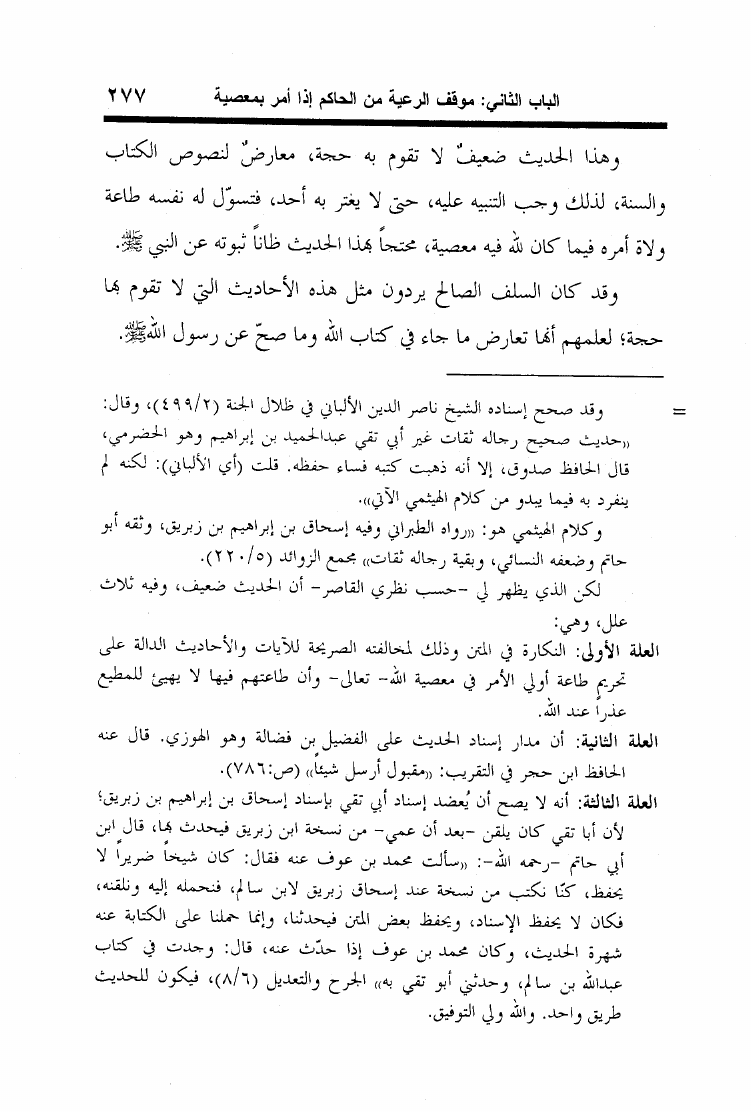 الباب الثاني: موقف الرعية من الحاكم إذا أمر بمعصية ٢٧٧

وهذا الحديث ضعيفٌ لا تقوم به حجة، معارضٌ لنصوص الكتاب والسنة، لذلك وجب التنبيه عليه، حتى لا يغتر به أحد، فتسوّل له نفسه طاعة ولاة أمره فيما كان لله فيه معصية، محتجاً بهذا الحديث ظاناً ثبوته عن النبي ﷺ.

وقد كان السلف الصالح يردون مثل هذه الأحاديث التي لا تقوم بها حجة؛ لعلمهم أنها تعارض ما جاء في كتاب الله وما صحّ عن رسول الله ﷺ.

= وقد صحح إسناده الشيخ ناصر الدين الألباني في ظلال الجنة (٤٩٩/٢)، وقال: «حديث صحيح رجاله ثقات غير أبي تقي عبدالحميد بن إبراهيم وهو الحضرمي، قال الحافظ صدوق، إلا أنه ذهبت كتبه فساء حفظه. قلت (أي الألباني): لكنه لم ينفرد به فيما يبدو من كلام الهيثمي الآتي».

وكلام الهيثمي هو: «رواه الطبراني وفيه إسحاق بن إبراهيم بن زبريق، وثقه أبو حاتم وضعفه النسائي، وبقية رجاله ثقات» مجمع الزوائد (٢٢٠/٥).

لكن الذي يظهر لي -حسب نظري القاصر- أن الحديث ضعيف، وفيه ثلاث علل، وهي:

العلة الأولى: النكارة في المتن وذلك لمخالفته الصريحة للآيات والأحاديث الدالة على تحريم طاعة أولي الأمر في معصية الله- تعالى- وأن طاعتهم فيها لا يهيئ للمطيع عذراً عند الله.

العلة الثانية: أن مدار إسناد الحديث على الفضيل بن فضالة وهو الهوزي. قال عنه الحافظ ابن حجر في التقريب: «مقبول أرسل شيئاً» (ص:٧٨٦).

العلة الثالثة: أنه لا يصح أن يُعضد إسناد أبي تقي بإسناد إسحاق بن إبراهيم بن زبريق؛ لأن أبا تقي كان يلقن -بعد أن عمي- من نسخة ابن زبريق فيحدث بها، قال ابن أبي حاتم -رحمه الله-: «سألت محمد بن عوف عنه فقال: كان شيخاً ضريراً لا يحفظ، كنّا نكتب من نسخة عند إسحاق زبريق لابن سالم، فنحمله إليه ونلقنه، فكان لا يحفظ الإسناد، ويحفظ بعض المتن فيحدثنا، وإنما حملنا على الكتابة عنه شهرة الحديث، وكان محمد بن عوف إذا حدّث عنه، قال: وجدت في كتاب عبدالله بن سالم، وحدثني أبو تقي به» الجرح والتعديل (٨/٦)، فيكون للحديث طريق واحد. والله ولي التوفيق.